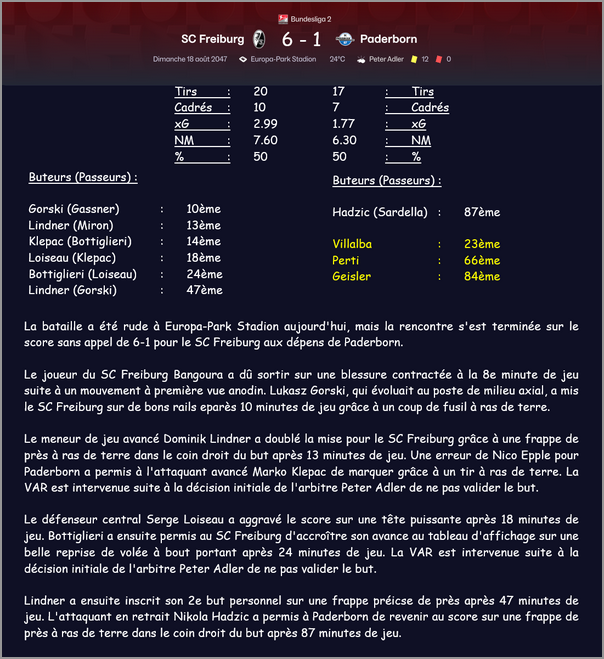 Bundesliga 2

SC Freiburg 6 - 1 Paderborn

Dimanche 18 août 2047 Europa-Park Stadion 24°C Peter Adler 12 0

| Tirs : | 20 | 17 | : Tirs |
|---|---|---|---|
| Cadrés : | 10 | 7 | : Cadrés |
| xG : | 2.99 | 1.77 | : xG |
| NM : | 7.60 | 6.30 | : NM |
| % : | 50 | 50 | : % |

Buteurs (Passeurs) :

Gorski (Gassner) : 10ème
Lindner (Miron) : 13ème
Klepac (Bottiglieri) : 14ème
Loiseau (Klepac) : 18ème
Bottiglieri (Loiseau) : 24ème
Lindner (Gorski) : 47ème

Buteurs (Passeurs) :

Hadzic (Sardella) : 87ème

Villalba : 23ème
Perti : 66ème
Geisler : 84ème

La bataille a été rude à Europa-Park Stadion aujourd'hui, mais la rencontre s'est terminée sur le score sans appel de 6-1 pour le SC Freiburg aux dépens de Paderborn.

Le joueur du SC Freiburg Bangoura a dû sortir sur une blessure contractée à la 8e minute de jeu suite à un mouvement à première vue anodin. Lukasz Gorski, qui évoluait au poste de milieu axial, a mis le SC Freiburg sur de bons rails eparès 10 minutes de jeu grâce à un coup de fusil à ras de terre.

Le meneur de jeu avancé Dominik Lindner a doublé la mise pour le SC Freiburg grâce à une frappe de près à ras de terre dans le coin droit du but après 13 minutes de jeu. Une erreur de Nico Epple pour Paderborn a permis à l'attaquant avancé Marko Klepac de marquer grâce à un tir à ras de terre. La VAR est intervenue suite à la décision initiale de l'arbitre Peter Adler de ne pas valider le but.

Le défenseur central Serge Loiseau a aggravé le score sur une tête puissante après 18 minutes de jeu. Bottiglieri a ensuite permis au SC Freiburg d'accroître son avance au tableau d'affichage sur une belle reprise de volée à bout portant après 24 minutes de jeu. La VAR est intervenue suite à la décision initiale de l'arbitre Peter Adler de ne pas valider le but.

Lindner a ensuite inscrit son 2e but personnel sur une frappe préicse de près après 47 minutes de jeu. L'attaquant en retrait Nikola Hadzic a permis à Paderborn de revenir au score sur une frappe de près à ras de terre dans le coin droit du but après 87 minutes de jeu.